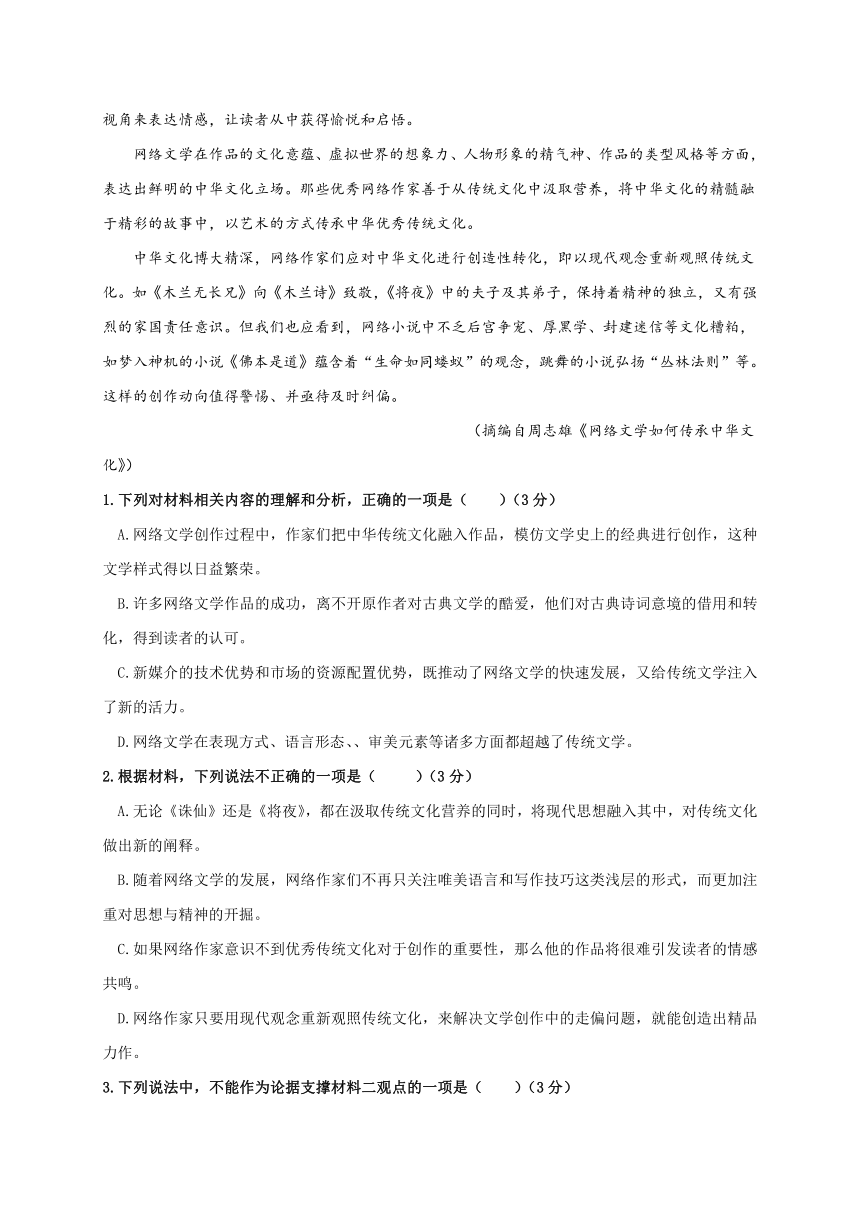 视角来表达情感，让读者从中获得愉悦和启悟。

网络文学在作品的文化意蕴、虚拟世界的想象力、人物形象的精气神、作品的类型风格等方面，表达出鲜明的中华文化立场。那些优秀网络作家善于从传统文化中汲取营养，将中华文化的精髓融于精彩的故事中，以艺术的方式传承中华优秀传统文化。

中华文化博大精深，网络作家们应对中华文化进行创造性转化，即以现代观念重新观照传统文化。如《木兰无长兄》向《木兰诗》致敬，《将夜》中的夫子及其弟子，保持着精神的独立，又有强烈的家国责任意识。但我们也应看到，网络小说中不乏后宫争宠、厚黑学、封建迷信等文化糟粕，如梦入神机的小说《佛本是道》蕴含着“生命如同蝼蚁”的观念，跳舞的小说弘扬“丛林法则”等。这样的创作动向值得警惕、并亟待及时纠偏。

（摘编自周志雄《网络文学如何传承中华文化》）

1.下列对材料相关内容的理解和分析，正确的一项是（　　）（3分）

A.网络文学创作过程中，作家们把中华传统文化融入作品，模仿文学史上的经典进行创作，这种文学样式得以日益繁荣。

B.许多网络文学作品的成功，离不开原作者对古典文学的酷爱，他们对古典诗词意境的借用和转化，得到读者的认可。

C.新媒介的技术优势和市场的资源配置优势，既推动了网络文学的快速发展，又给传统文学注入了新的活力。

D.网络文学在表现方式、语言形态、、审美元素等诸多方面都超越了传统文学。

2.根据材料，下列说法不正确的一项是（　　）（3分）

A.无论《诛仙》还是《将夜》，都在汲取传统文化营养的同时，将现代思想融入其中，对传统文化做出新的阐释。

B.随着网络文学的发展，网络作家们不再只关注唯美语言和写作技巧这类浅层的形式，而更加注重对思想与精神的开掘。

C.如果网络作家意识不到优秀传统文化对于创作的重要性，那么他的作品将很难引发读者的情感共鸣。

D.网络作家只要用现代观念重新观照传统文化，来解决文学创作中的走偏问题，就能创造出精品力作。

3.下列说法中，不能作为论据支撑材料二观点的一项是（　　）（3分）